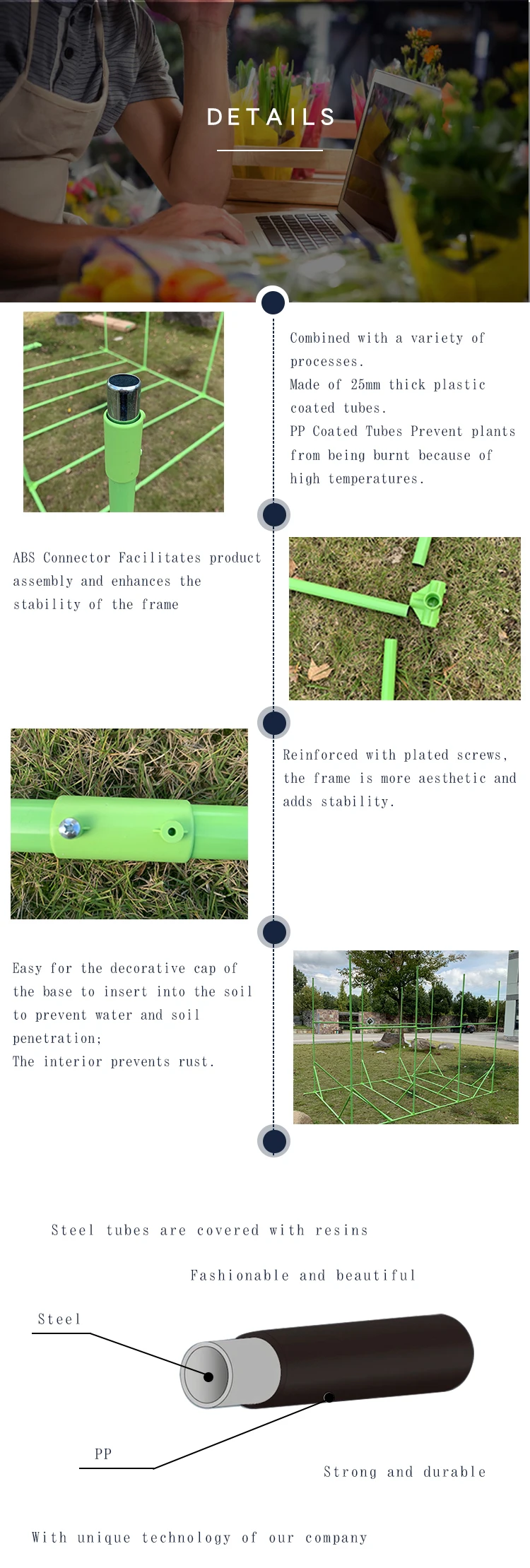 DETAILS

Combined with a variety of processes.
Made of 25mm thick plastic coated tubes.
PP Coated Tubes Prevent plants from being burnt because of high temperatures.

ABS Connector Facilitates product assembly and enhances the stability of the frame

Reinforced with plated screws, the frame is more aesthetic and adds stability.

Easy for the decorative cap of the base to insert into the soil to prevent water and soil penetration;
The interior prevents rust.

Steel tubes are covered with resins

Fashionable and beautiful

Steel

PP

Strong and durable

With unique technology of our company